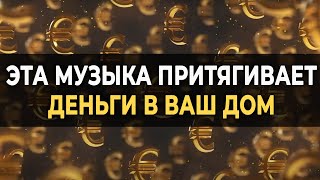 ЭТА МУЗЫКА ПРИТЯГИВАЕТ
ДЕНЬГИ В ВАШ ДОМ